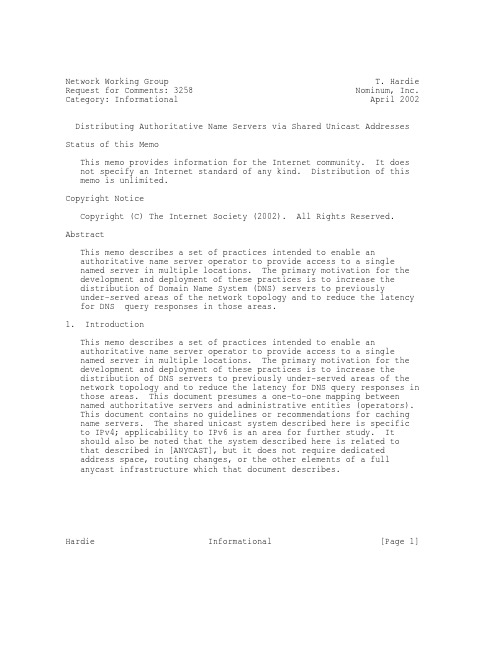 Network Working Group
Request for Comments: 3258
Category: Informational

T. Hardie
Nominum, Inc.
April 2002

Distributing Authoritative Name Servers via Shared Unicast Addresses

Status of this Memo

This memo provides information for the Internet community. It does not specify an Internet standard of any kind. Distribution of this memo is unlimited.

Copyright Notice

Copyright (C) The Internet Society (2002). All Rights Reserved.

Abstract

This memo describes a set of practices intended to enable an authoritative name server operator to provide access to a single named server in multiple locations. The primary motivation for the development and deployment of these practices is to increase the distribution of Domain Name System (DNS) servers to previously under-served areas of the network topology and to reduce the latency for DNS query responses in those areas.

1. Introduction

This memo describes a set of practices intended to enable an authoritative name server operator to provide access to a single named server in multiple locations. The primary motivation for the development and deployment of these practices is to increase the distribution of DNS servers to previously under-served areas of the network topology and to reduce the latency for DNS query responses in those areas. This document presumes a one-to-one mapping between named authoritative servers and administrative entities (operators). This document contains no guidelines or recommendations for caching name servers. The shared unicast system described here is specific to IPv4; applicability to IPv6 is an area for further study. It should also be noted that the system described here is related to that described in [ANYCAST], but it does not require dedicated address space, routing changes, or the other elements of a full anycast infrastructure which that document describes.

Hardie                Informational                [Page 1]